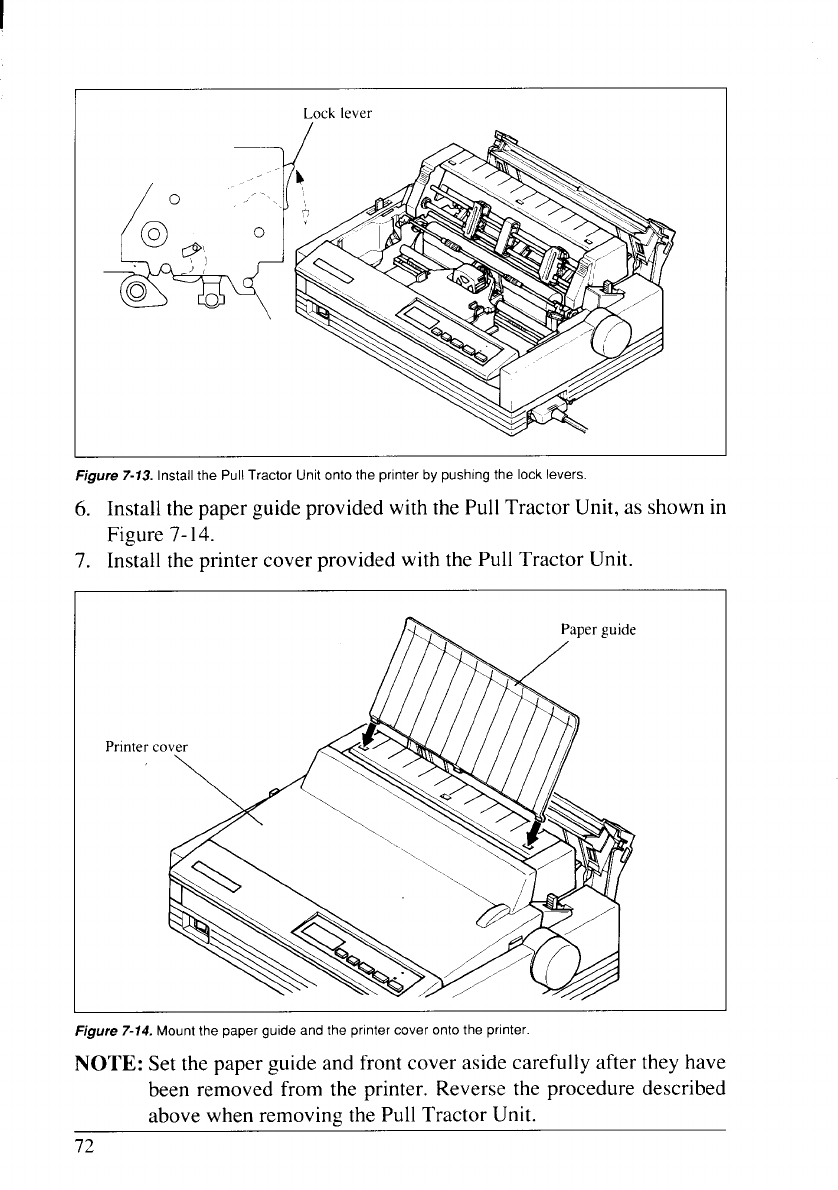 Lock lever

Figure 7-13. Install the Pull Tractor Unit onto the printer by pushing the lock levers.

6. Install the paper guide provided with the Pull Tractor Unit, as shown in Figure 7-14.
7. Install the printer cover provided with the Pull Tractor Unit.

Paper guide

Printer cover

Figure 7-14. Mount the paper guide and the printer cover onto the printer.

NOTE: Set the paper guide and front cover aside carefully after they have been removed from the printer. Reverse the procedure described above when removing the Pull Tractor Unit.

72